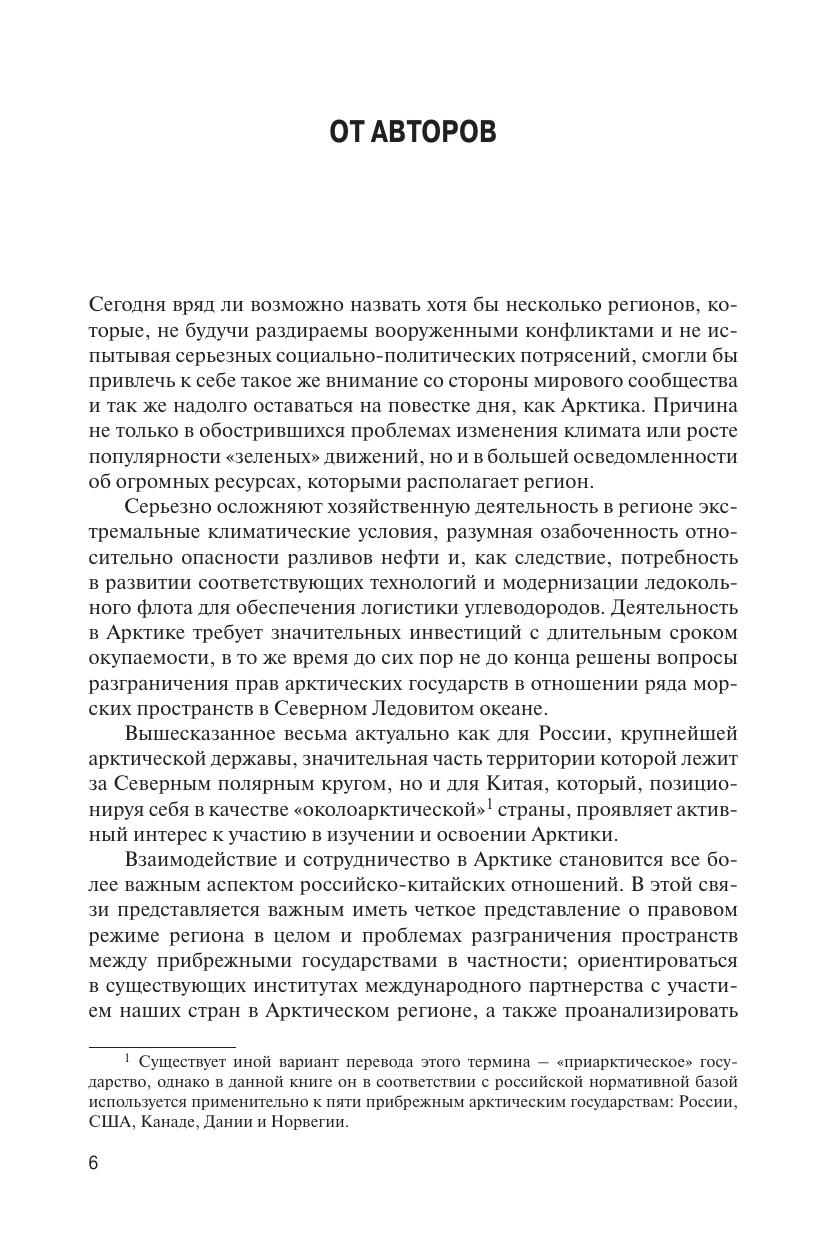 ОТ АВТОРОВ

Сегодня вряд ли возможно назвать хотя бы несколько регионов, которые, не будучи раздираемы вооруженными конфликтами и не испытывая серьезных социально-политических потрясений, смогли бы привлечь к себе такое же внимание со стороны мирового сообщества и так же надолго оставаться на повестке дня, как Арктика. Причина не только в обострившихся проблемах изменения климата или росте популярности «зеленых» движений, но и в большей осведомленности об огромных ресурсах, которыми располагает регион.

Серьезно осложняют хозяйственную деятельность в регионе экстремальные климатические условия, разумная озабоченность относительно опасности разливов нефти и, как следствие, потребность в развитии соответствующих технологий и модернизации ледокольного флота для обеспечения логистики углеводородов. Деятельность в Арктике требует значительных инвестиций с длительным сроком окупаемости, в то же время до сих пор не до конца решены вопросы разграничения прав арктических государств в отношении ряда морских пространств в Северном Ледовитом океане.

Вышесказанное весьма актуально как для России, крупнейшей арктической державы, значительная часть территории которой лежит за Северным полярным кругом, но и для Китая, который, позиционируя себя в качестве «околоарктической»$^1$ страны, проявляет активный интерес к участию в изучении и освоении Арктики.

Взаимодействие и сотрудничество в Арктике становится все более важным аспектом российско-китайских отношений. В этой связи представляется важным иметь четкое представление о правовом режиме региона в целом и проблемах разграничения пространств между прибрежными государствами в частности; ориентироваться в существующих институтах международного партнерства с участием наших стран в Арктическом регионе, а также проанализировать

$^1$ Существует иной вариант перевода этого термина — «приарктическое» государство, однако в данной книге он в соответствии с российской нормативной базой используется применительно к пяти прибрежным арктическим государствам: России, США, Канаде, Дании и Норвегии.

6